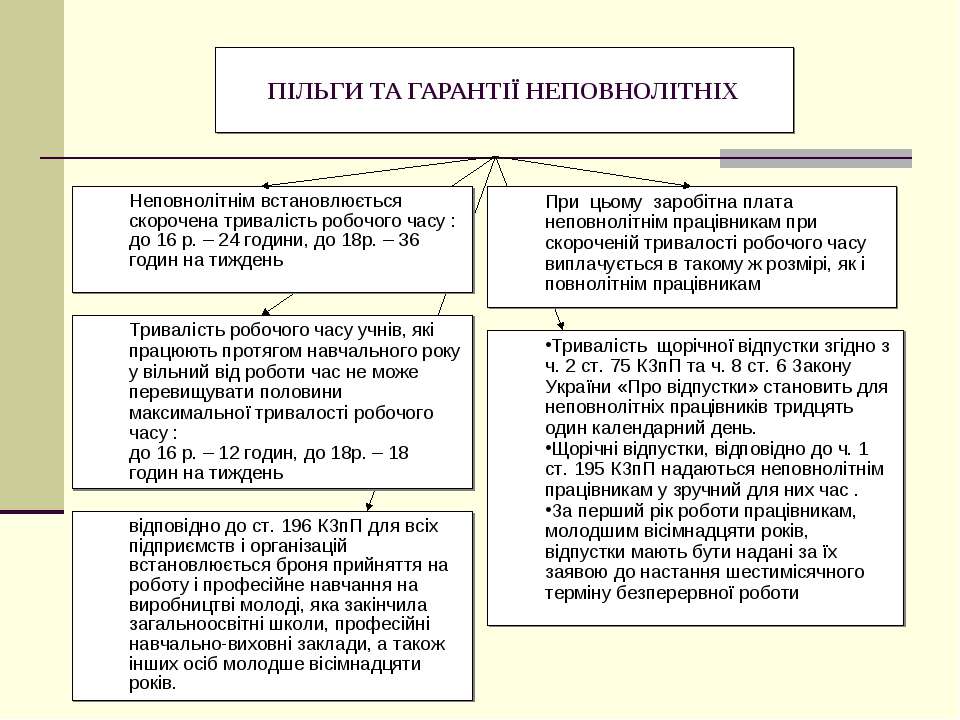 ПІЛЬГИ ТА ГАРАНТІЇ НЕПОВНОЛІТНІХ

Неповнолітнім встановлюється скорочена тривалість робочого часу : до 16 р. – 24 години, до 18р. – 36 годин на тиждень

Тривалість робочого часу учнів, які працюють протягом навчального року у вільний від роботи час не може перевищувати половини максимальної тривалості робочого часу :
до 16 р. – 12 годин, до 18р. – 18 годин на тиждень

відповідно до ст. 196 КЗпП для всіх підприємств і організацій встановлюється броня прийняття на роботу і професійне навчання на виробництві молоді, яка закінчила загальноосвітні школи, професійні навчально-виховні заклади, а також інших осіб молодше вісімнадцяти років.

При цьому заробітна плата неповнолітнім працівникам при скороченій тривалості робочого часу виплачується в такому ж розмірі, як і повнолітнім працівникам

•Тривалість щорічної відпустки згідно з ч. 2 ст. 75 КЗпП та ч. 8 ст. 6 Закону України «Про відпустки» становить для неповнолітніх працівників тридцять один календарний день.
•Щорічні відпустки, відповідно до ч. 1 ст. 195 КЗпП надаються неповнолітнім працівникам у зручний для них час .
•За перший рік роботи працівникам, молодшим вісімнадцяти років, відпустки мають бути надані за їх заявою до настання шестимісячного терміну безперервної роботи